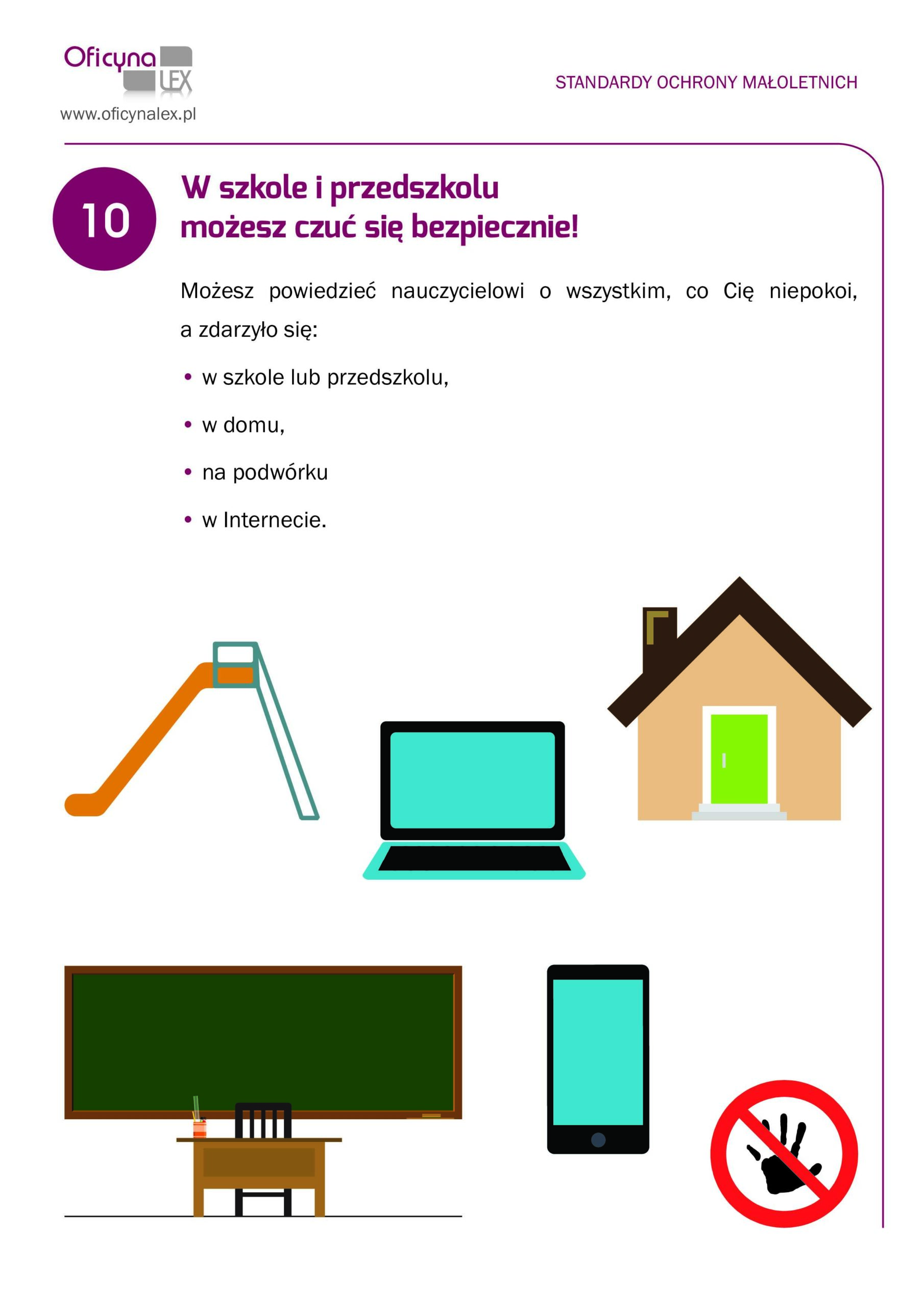 Oficyna LEX
www.oficynalex.pl

STANDARDY OCHRONY MAŁOLETNICH

10

W szkole i przedszkolu możesz czuć się bezpiecznie!

Możesz powiedzieć nauczycielowi o wszystkim, co Cię niepokoi, a zdarzyło się:

• w szkole lub przedszkolu,
• w domu,
• na podwórku
• w Internecie.